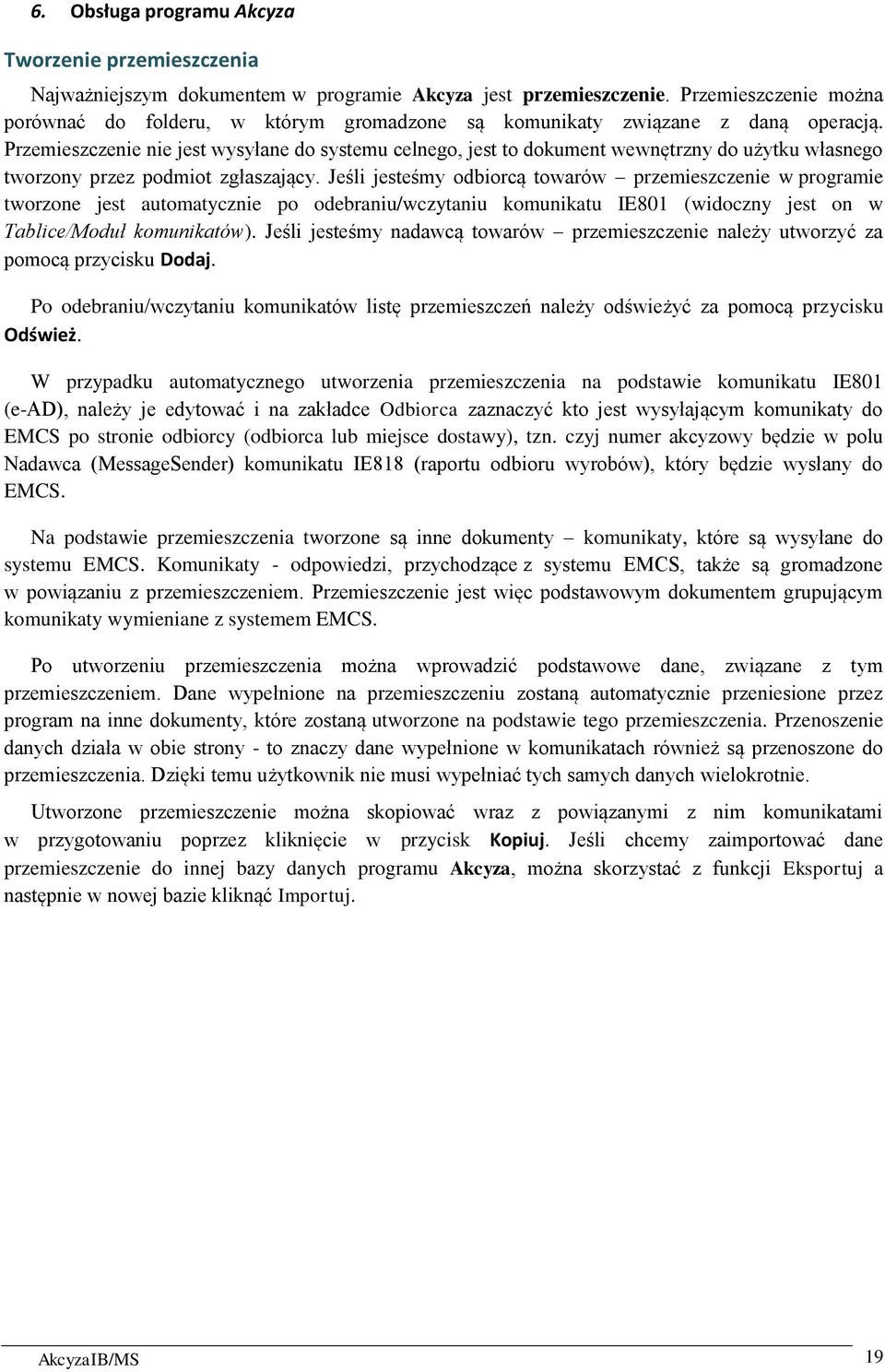 6. Obsługa programu Akcyza

Tworzenie przemieszczenia

Najważniejszym dokumentem w programie Akcyza jest przemieszczenie. Przemieszczenie można porównać do folderu, w którym gromadzone są komunikaty związane z daną operacją. Przemieszczenie nie jest wysyłane do systemu celnego, jest to dokument wewnętrzny do użytku własnego tworzony przez podmiot zgłaszający. Jeśli jesteśmy odbiorcą towarów – przemieszczenie w programie tworzone jest automatycznie po odebraniu/wczytaniu komunikatu IE801 (widoczny jest on w Tablice/Moduł komunikatów). Jeśli jesteśmy nadawcą towarów – przemieszczenie należy utworzyć za pomocą przycisku Dodaj.

Po odebraniu/wczytaniu komunikatów listę przemieszczeń należy odświeżyć za pomocą przycisku Odśwież.

W przypadku automatycznego utworzenia przemieszczenia na podstawie komunikatu IE801 (e-AD), należy je edytować i na zakładce Odbiorca zaznaczyć kto jest wysyłającym komunikaty do EMCS po stronie odbiorcy (odbiorca lub miejsce dostawy), tzn. czyj numer akcyzowy będzie w polu Nadawca (MessageSender) komunikatu IE818 (raportu odbioru wyrobów), który będzie wysłany do EMCS.

Na podstawie przemieszczenia tworzone są inne dokumenty – komunikaty, które są wysyłane do systemu EMCS. Komunikaty - odpowiedzi, przychodzące z systemu EMCS, także są gromadzone w powiązaniu z przemieszczeniem. Przemieszczenie jest więc podstawowym dokumentem grupującym komunikaty wymieniane z systemem EMCS.

Po utworzeniu przemieszczenia można wprowadzić podstawowe dane, związane z tym przemieszczeniem. Dane wypełnione na przemieszczeniu zostaną automatycznie przeniesione przez program na inne dokumenty, które zostaną utworzone na podstawie tego przemieszczenia. Przenoszenie danych działa w obie strony - to znaczy dane wypełnione w komunikatach również są przenoszone do przemieszczenia. Dzięki temu użytkownik nie musi wypełniać tych samych danych wielokrotnie.

Utworzone przemieszczenie można skopiować wraz z powiązanymi z nim komunikatami w przygotowaniu poprzez kliknięcie w przycisk Kopiuj. Jeśli chcemy zaimportować dane przemieszczenie do innej bazy danych programu Akcyza, można skorzystać z funkcji Eksportuj a następnie w nowej bazie kliknąć Importuj.

AkcyzaIB/MS

19